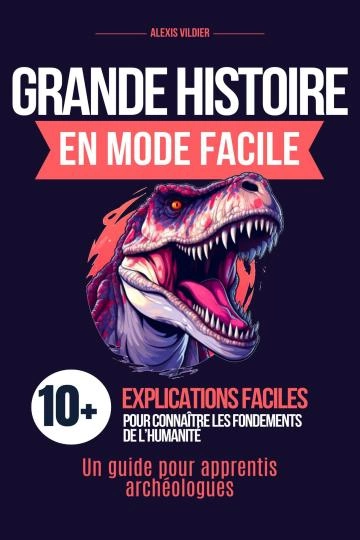 ALEXIS VILDIER

GRANDE HISTOIRE
EN MODE FACILE

10+
EXPLICATIONS FACILES
POUR CONNAÎTRE LES FONDEMENTS DE L'HUMANITÉ

Un guide pour apprentis archéologues